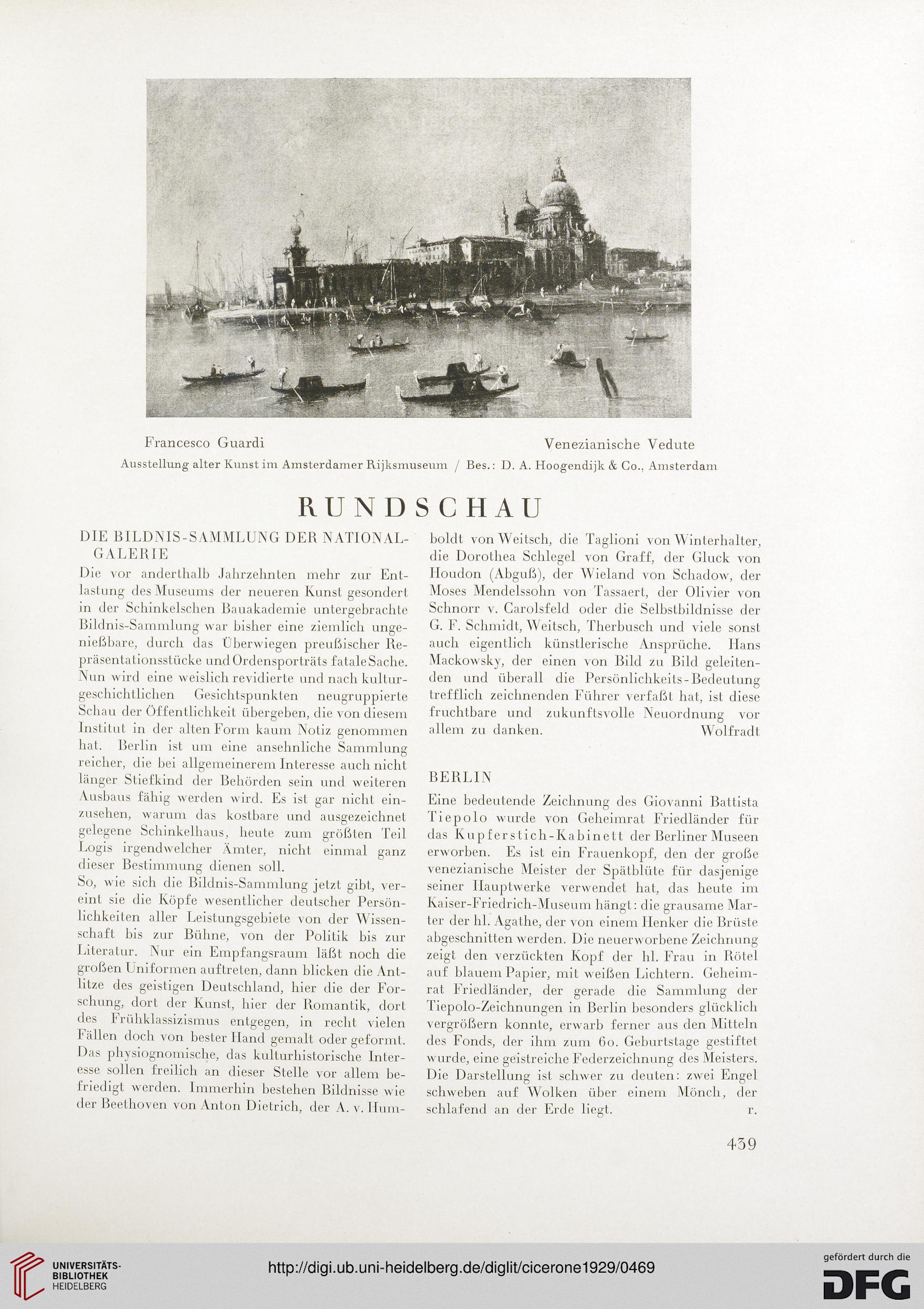 Francesco Guardi Venezianische Vedute
Ausstellung alter Kunst im Amsterdamer Rijksmuseum / Bes.: D. A. Hoogendijk & Co., Amsterdam

RUNDSCHAU

DIE BILDNIS-SAMMLUNG DER NATIONALGALERIE

Die vor anderthalb Jahrzehnten mehr zur Entlastung des Museums der neueren Kunst gesondert in der Schinkelschen Bauakademie untergebrachte Bildnis-Sammlung war bisher eine ziemlich ungenießbare, durch das Überwiegen preußischer Repräsentationsstücke und Ordensporträts fatale Sache. Nun wird eine weislich revidierte und nach kulturgeschichtlichen Gesichtspunkten neugruppierte Schau der Öffentlichkeit übergeben, die von diesem Institut in der alten Form kaum Notiz genommen hat. Berlin ist um eine ansehnliche Sammlung reicher, die bei allgemeinerem Interesse auch nicht länger Stiefkind der Behörden sein und weiteren Ausbaus fähig werden wird. Es ist gar nicht einzusehen, warum das kostbare und ausgezeichnet gelegene Schinkelhaus, heute zum größten Teil Logis irgendwelcher Ämter, nicht einmal ganz dieser Bestimmung dienen soll.

So, wie sich die Bildnis-Sammlung jetzt gibt, vereint sie die Köpfe wesentlicher deutscher Persönlichkeiten aller Leistungsgebiete von der Wissenschaft bis zur Bühne, von der Politik bis zur Literatur. Nur ein Empfangsraum läßt noch die großen Uniformen auftreten, dann blicken die Antlitze des geistigen Deutschland, hier die der Forschung, dort der Kunst, hier der Romantik, dort des Frühklassizismus entgegen, in recht vielen Fällen doch von bester Hand gemalt oder geformt. Das physiognomische, das kulturhistorische Interesse sollen freilich an dieser Stelle vor allem befriedigt werden. Immerhin bestehen Bildnisse wie der Beethoven von Anton Dietrich, der A. v. Humboldt von Weitsch, die Taglioni von Winterhalter, die Dorothea Schlegel von Graff, der Gluck von Houdon (Abguß), der Wieland von Schadow, der Moses Mendelssohn von Tassaert, der Olivier von Schnorr v. Carolsfeld oder die Selbstbildnisse der G. F. Schmidt, Weitsch, Therbusch und viele sonst auch eigentlich künstlerische Ansprüche. Hans Mackowsky, der einen von Bild zu Bild geleitenden und überall die Persönlichkeits-Bedeutung trefflich zeichnenden Führer verfaßt hat, ist diese fruchtbare und zukunftsvolle Neuordnung vor allem zu danken. Wolfradt

BERLIN

Eine bedeutende Zeichnung des Giovanni Battista Tiepolo wurde von Geheimrat Friedländer für das Kupferstich-Kabinett der Berliner Museen erworben. Es ist ein Frauenkopf, den der große venezianische Meister der Spätblüte für dasjenige seiner Hauptwerke verwendet hat, das heute im Kaiser-Friedrich-Museum hängt: die grausame Marter der hl. Agathe, der von einem Henker die Brüste abgeschnitten werden. Die neuerworbene Zeichnung zeigt den verzückten Kopf der hl. Frau in Rötel auf blauem Papier, mit weißen Lichtern. Geheimrat Friedländer, der gerade die Sammlung der Tiepolo-Zeichnungen in Berlin besonders glücklich vergrößern konnte, erwarb ferner aus den Mitteln des Fonds, der ihm zum 60. Geburtstage gestiftet wurde, eine geistreiche Federzeichnung des Meisters. Die Darstellung ist schwer zu deuten: zwei Engel schweben auf Wolken über einem Mönch, der schlafend an der Erde liegt. r.

439

UNIVERSITÄTS-BIBLIOTHEK HEIDELBERG
http://digi.ub.uni-heidelberg.de/diglit/cicerone1929/0469
gefördert durch die DFG